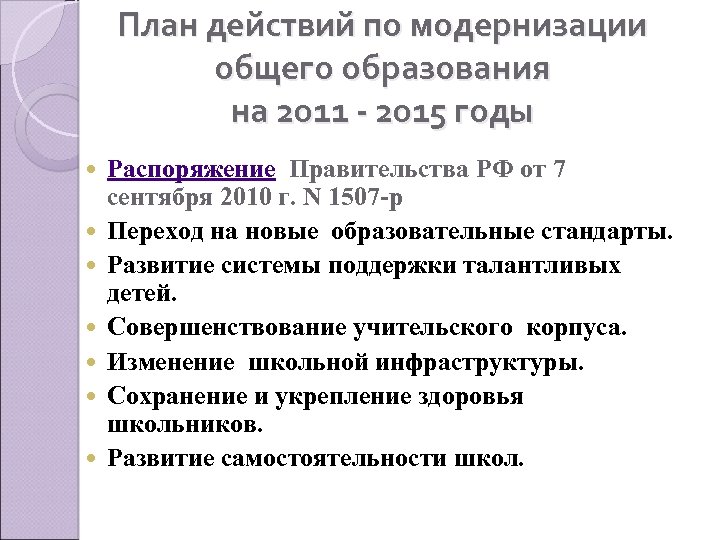 План действий по модернизации общего образования
на 2011 - 2015 годы

- Распоряжение Правительства РФ от 7 сентября 2010 г. N 1507-р
- Переход на новые образовательные стандарты.
- Развитие системы поддержки талантливых детей.
- Совершенствование учительского корпуса.
- Изменение школьной инфраструктуры.
- Сохранение и укрепление здоровья школьников.
- Развитие самостоятельности школ.